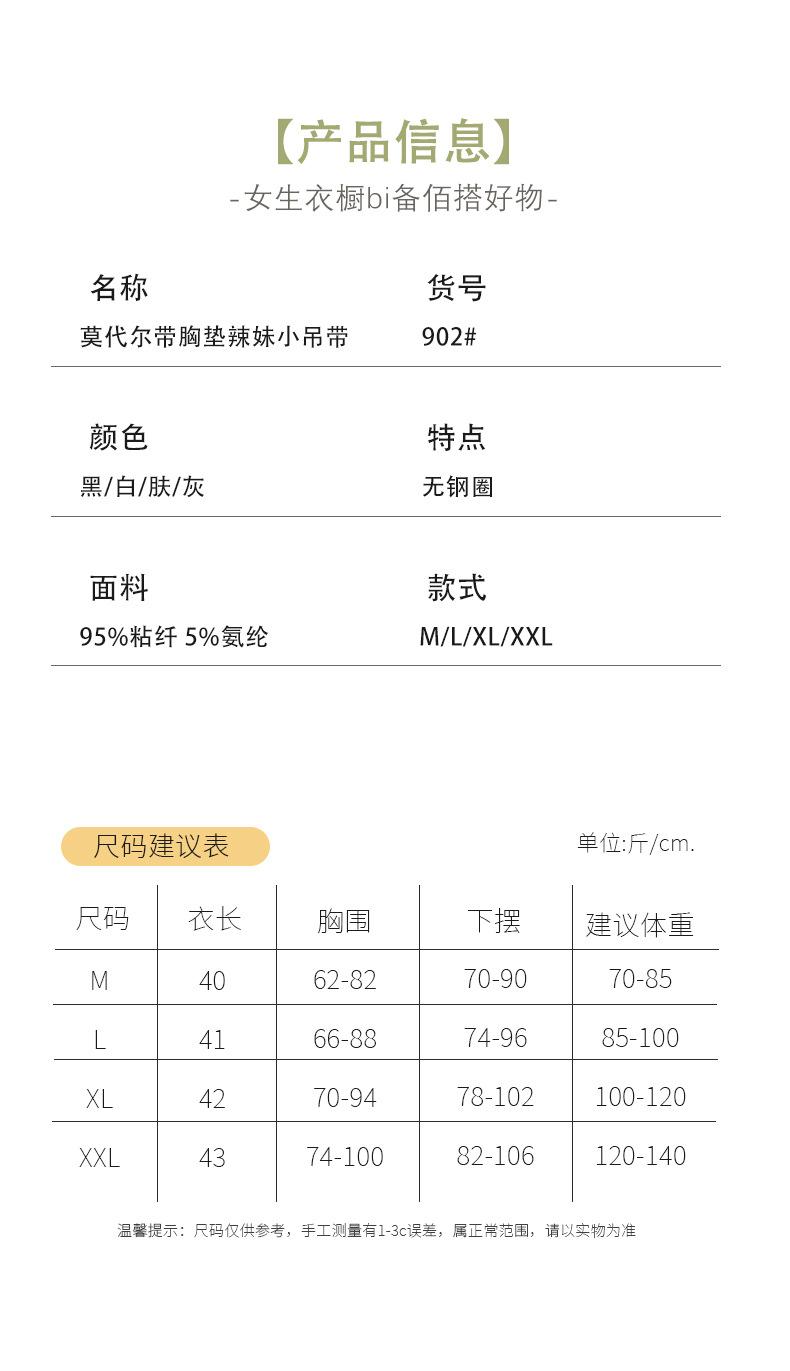 【产品信息】
-女生衣橱bi备佰搭好物-

名称
莫代尔带胸垫辣妹小吊带

货号
902#

颜色
黑/白/肤/灰

特点
无钢圈

面料
95%粘纤 5%氨纶

款式
M/L/XL/XXL

尺码建议表

单位:斤/cm.

| 尺码 | 衣长 | 胸围 | 下摆 | 建议体重 |
|---|---|---|---|---|
| M | 40 | 62-82 | 70-90 | 70-85 |
| L | 41 | 66-88 | 74-96 | 85-100 |
| XL | 42 | 70-94 | 78-102 | 100-120 |
| XXL | 43 | 74-100 | 82-106 | 120-140 |

温馨提示：尺码仅供参考，手工测量有1-3c误差，属正常范围，请以实物为准